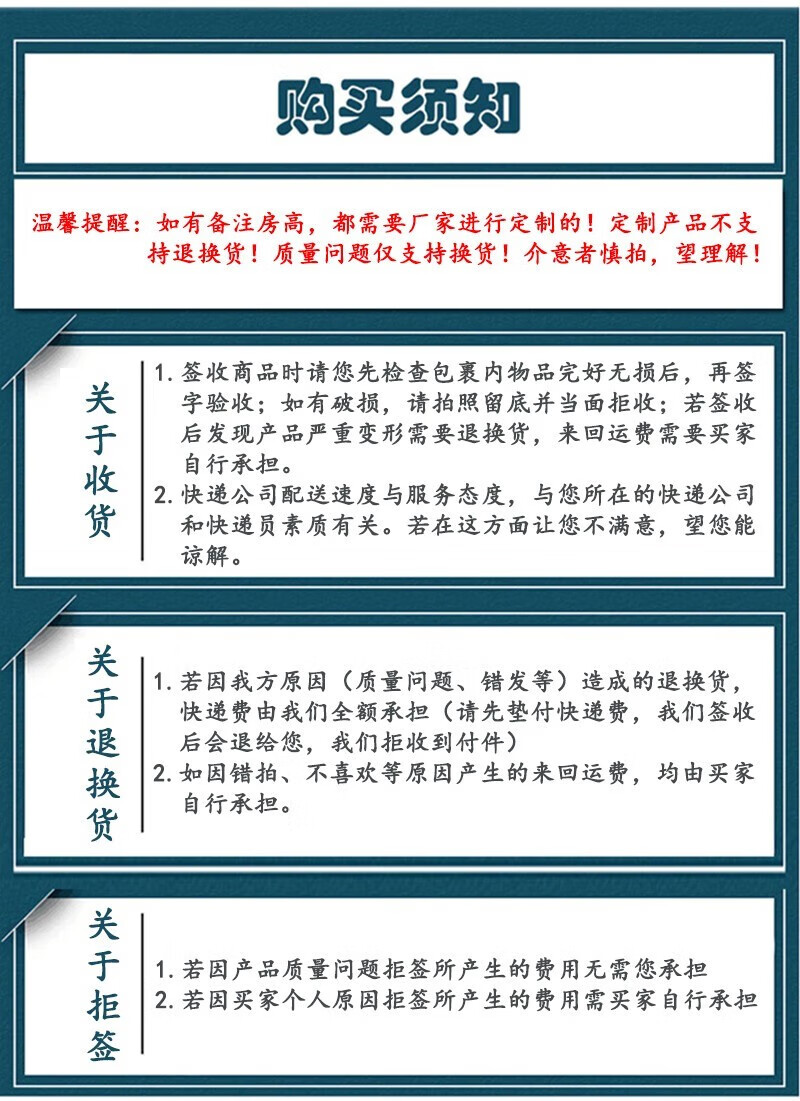 购买须知

温馨提醒：如有备注房高，都需要厂家进行定制的！定制产品不支持退换货！质量问题仅支持换货！介意者慎拍，望理解！

关于收货

1. 签收商品时请您先检查包裹内物品完好无损后，再签字验收；如有破损，请拍照留底并当面拒收；若签收后发现产品严重变形需要退换货，来回运费需要买家自行承担。
2. 快递公司配送速度与服务态度，与您所在的快递公司和快递员素质有关。若在这方面让您不满意，望您能谅解。

关于退换货

1. 若因我方原因（质量问题、错发等）造成的退换货，快递费由我们全额承担（请先垫付快递费，我们签收后会退给您，我们拒收到付件）
2. 如因错拍、不喜欢等原因产生的来回运费，均由买家自行承担。

关于拒签

1. 若因产品质量问题拒签所产生的费用无需您承担
2. 若因买家个人原因拒签所产生的费用需买家自行承担